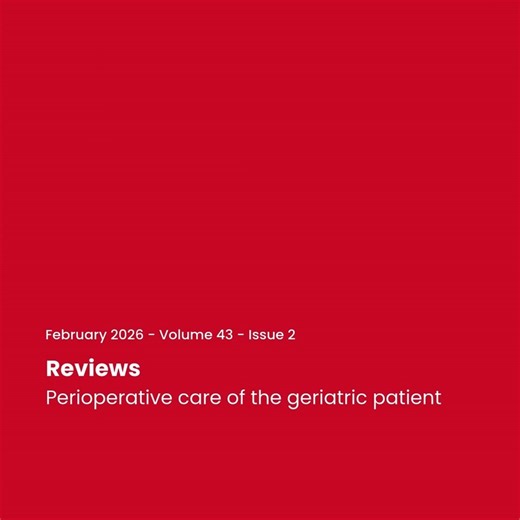 February 2026 - Volume 43 - Issue 2

Reviews

Perioperative care of the geriatric patient